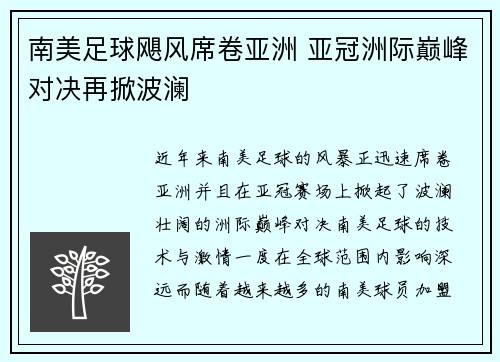 南美足球飓风席卷亚洲 亚冠洲际巅峰对决再掀波澜

近年来南美足球的风暴正迅速席卷亚洲并且在亚冠赛场上掀起了波澜壮阔的洲际巅峰对决南美足球的技术与激情一度在全球范围内影响深远而随着越来越多的南美球员加盟